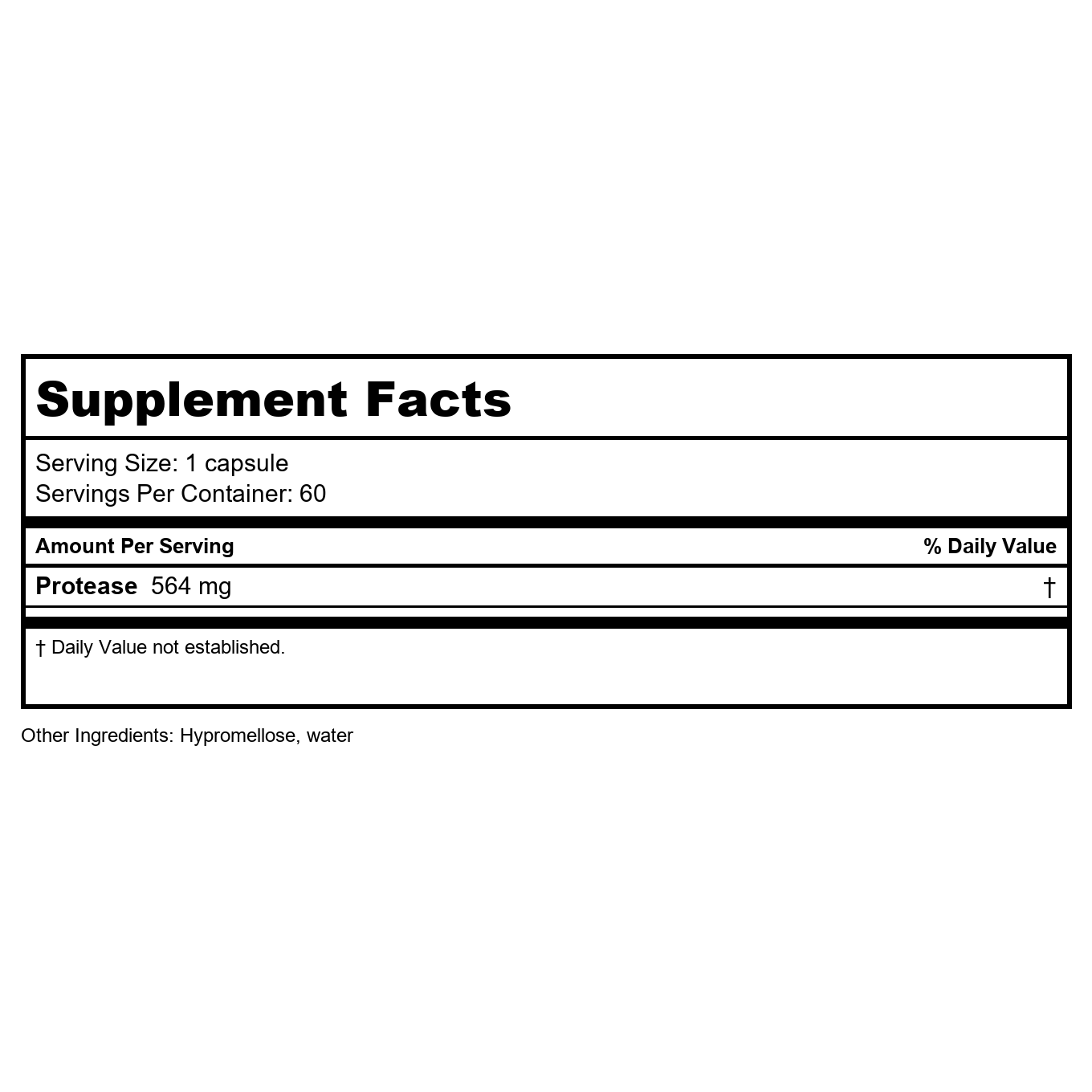 Supplement Facts

Serving Size: 1 capsule
Servings Per Container: 60

| Amount Per Serving | % Daily Value |
|---|---|
| Protease 564 mg | † |

† Daily Value not established.

Other Ingredients: Hypromellose, water